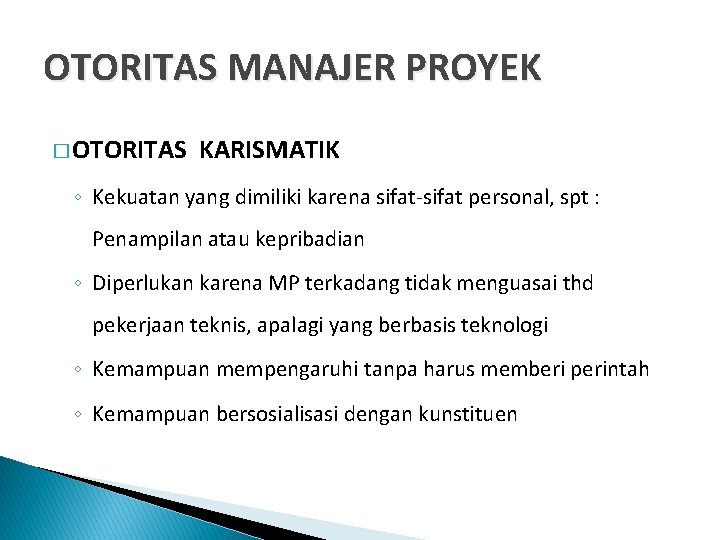 OTORITAS MANAJER PROYEK

□ OTORITAS KARISMATIK

◦ Kekuatan yang dimiliki karena sifat-sifat personal, spt : Penampilan atau kepribadian

◦ Diperlukan karena MP terkadang tidak menguasai thd pekerjaan teknis, apalagi yang berbasis teknologi

◦ Kemampuan mempengaruhi tanpa harus memberi perintah

◦ Kemampuan bersosialisasi dengan kunstituen